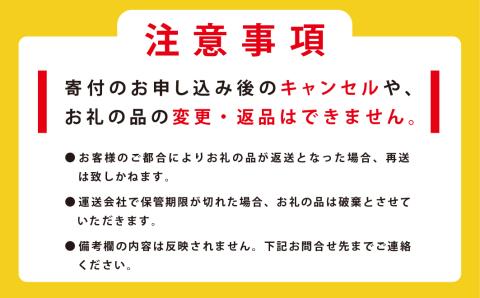 注意事項

寄付のお申し込み後のキャンセルや、お礼の品の変更・返品はできません。

●お客様のご都合によりお礼の品が返送となった場合、再送は致しかねます。

●運送会社で保管期限が切れた場合、お礼の品は破棄とさせていただきます。

●備考欄の内容は反映されません。下記お問合せ先までご連絡ください。